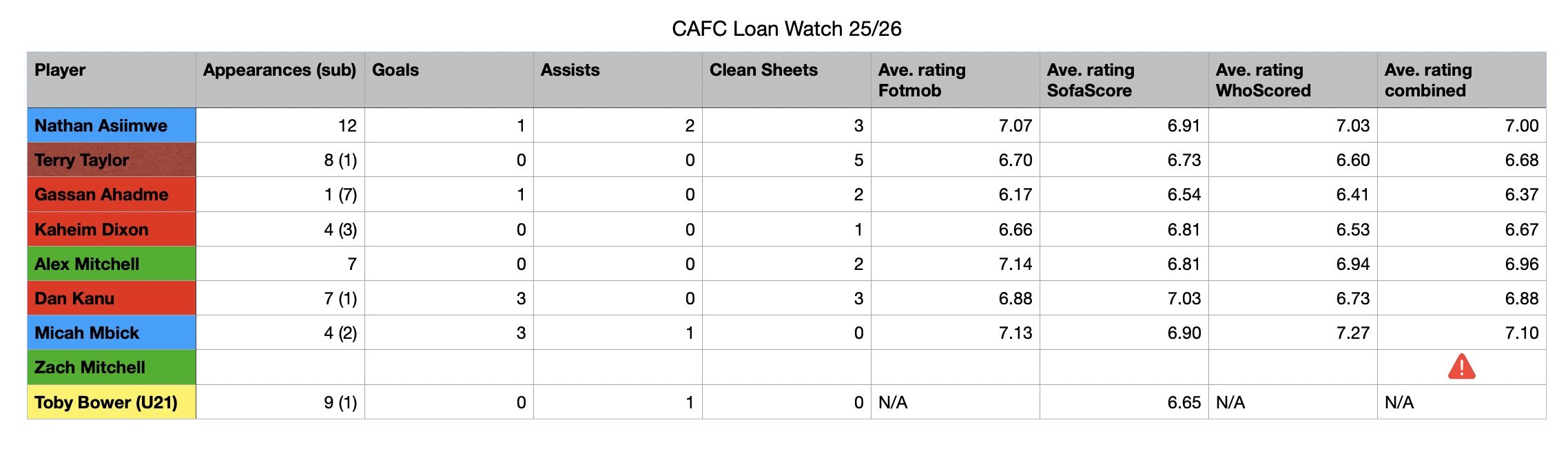 CAFC Loan Watch 25/26

| Player | Appearances (sub) | Goals | Assists | Clean Sheets | Ave. rating Fotmob | Ave. rating SofaScore | Ave. rating WhoScored | Ave. rating combined |
|---|---|---|---|---|---|---|---|---|
| Nathan Asiimwe | 12 | 1 | 2 | 3 | 7.07 | 6.91 | 7.03 | 7.00 |
| Terry Taylor | 8 (1) | 0 | 0 | 5 | 6.70 | 6.73 | 6.60 | 6.68 |
| Gassan Ahadme | 1 (7) | 1 | 0 | 2 | 6.17 | 6.54 | 6.41 | 6.37 |
| Kaheim Dixon | 4 (3) | 0 | 0 | 1 | 6.66 | 6.81 | 6.53 | 6.67 |
| Alex Mitchell | 7 | 0 | 0 | 2 | 7.14 | 6.81 | 6.94 | 6.96 |
| Dan Kanu | 7 (1) | 3 | 0 | 3 | 6.88 | 7.03 | 6.73 | 6.88 |
| Micah Mbick | 4 (2) | 3 | 1 | 0 | 7.13 | 6.90 | 7.27 | 7.10 |
| Zach Mitchell | | | | | | | | |
| Toby Bower (U21) | 9 (1) | 0 | 1 | 0 | N/A | 6.65 | N/A | N/A |